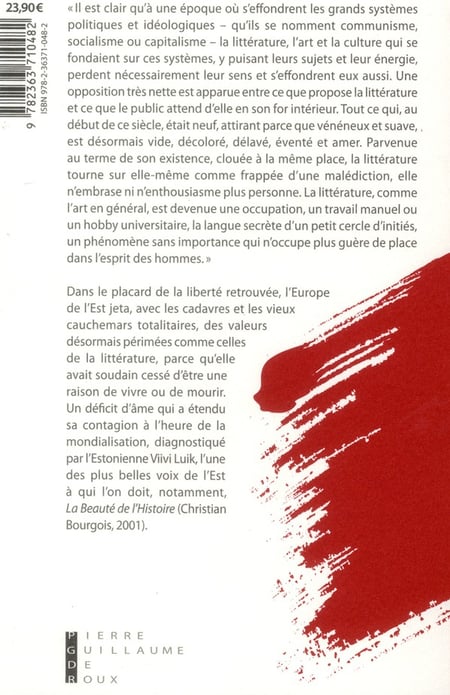 23,90€

9 782363 710482

ISBN 978-2-36371-048-2

« Il est clair qu'à une époque où s'effondrent les grands systèmes politiques et idéologiques – qu'ils se nomment communisme, socialisme ou capitalisme – la littérature, l'art et la culture qui se fondaient sur ces systèmes, y puisant leurs sujets et leur énergie, perdent nécessairement leur sens et s'effondrent eux aussi. Une opposition très nette est apparue entre ce que propose la littérature et ce que le public attend d'elle en son for intérieur. Tout ce qui, au début de ce siècle, était neuf, attirant parce que vénéneux et suave, est désormais vide, décoloré, délavé, éventé et amer. Parvenue au terme de son existence, clouée à la même place, la littérature tourne sur elle-même comme frappée d'une malédiction, elle n'embrase ni n'enthousiasme plus personne. La littérature, comme l'art en général, est devenue une occupation, un travail manuel ou un hobby universitaire, la langue secrète d'un petit cercle d'initiés, un phénomène sans importance qui n'occupe plus guère de place dans l'esprit des hommes. »

Dans le placard de la liberté retrouvée, l'Europe de l'Est jeta, avec les cadavres et les vieux cauchemars totalitaires, des valeurs désormais périmées comme celles de la littérature, parce qu'elle avait soudain cessé d'être une raison de vivre ou de mourir. Un déficit d'âme qui a étendu sa contagion à l'heure de la mondialisation, diagnostiqué par l'Estonienne Viivi Luik, l'une des plus belles voix de l'Est à qui l'on doit, notamment, La Beauté de l'Histoire (Christian Bourgois, 2001).

PIERRE
GUILLAUME
DE
ROUX